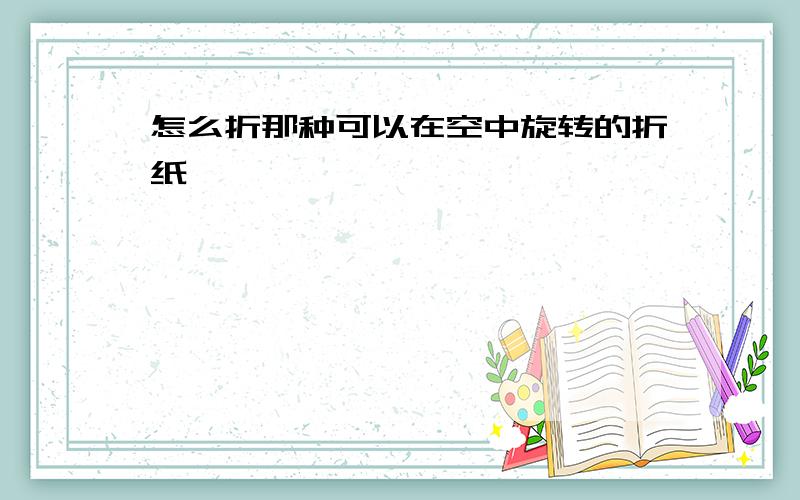 怎么折那种可以在空中旋转的折纸